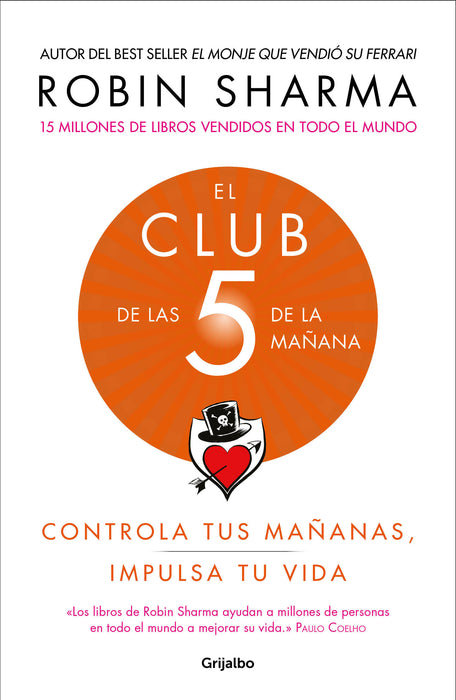 AUTOR DEL BEST SELLER EL MONJE QUE VENDIÓ SU FERRARI

ROBIN SHARMA

15 MILLONES DE LIBROS VENDIDOS EN TODO EL MUNDO

EL CLUB DE LAS 5 DE LA MAÑANA

CONTROLA TUS MAÑANAS, IMPULSA TU VIDA

«Los libros de Robin Sharma ayudan a millones de personas en todo el mundo a mejorar su vida.» PAULO COELHO

Grijalbo